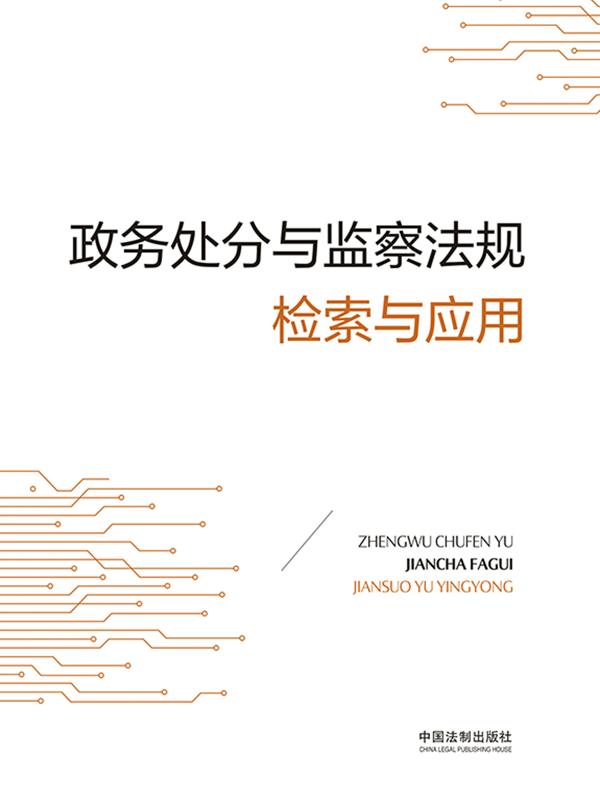 政务处分与监察法规

检索与应用

ZHENGWU CHUFEN YU
JIANCHA FAGUI
JIANSUO YU YINGYONG

中国法制出版社
CHINA LEGAL PUBLISHING HOUSE